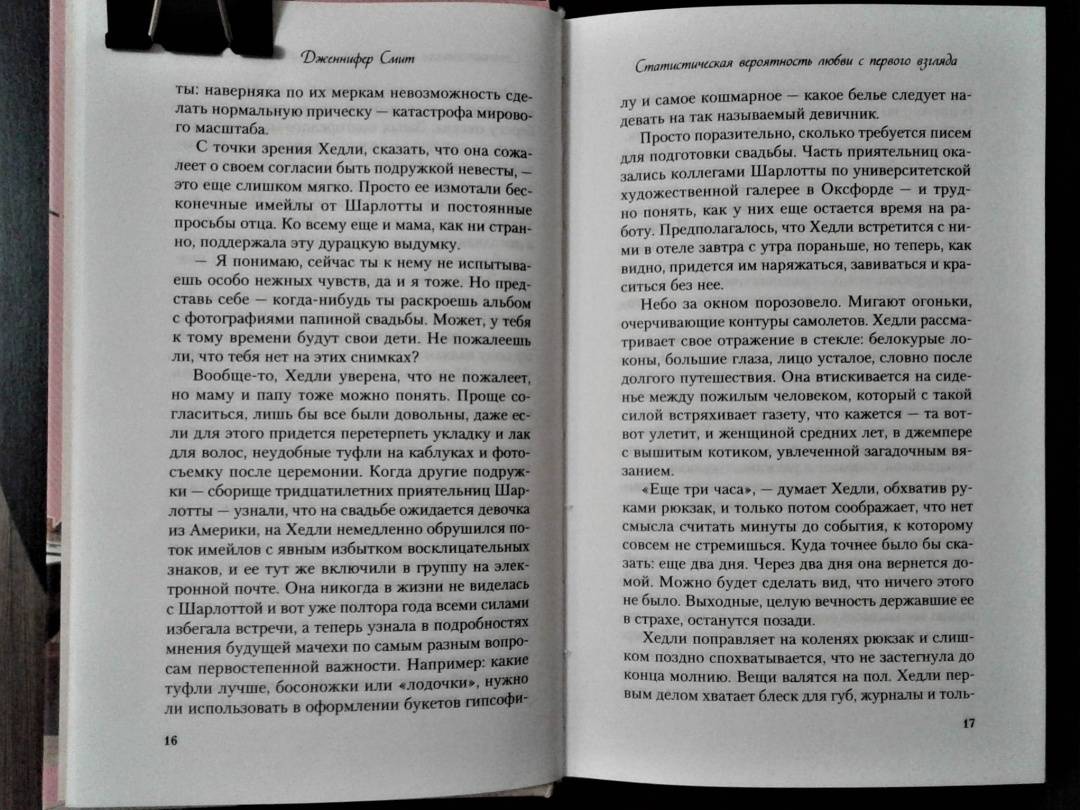 Дженнифер Смит

ты: наверняка по их меркам невозможность сделать нормальную прическу — катастрофа мирового масштаба.

С точки зрения Хедли, сказать, что она сожалеет о своем согласии быть подружкой невесты, — это еще слишком мягко. Просто ее измотали бесконечные имейлы от Шарлотты и постоянные просьбы отца. Ко всему еще и мама, как ни странно, поддержала эту дурацкую выдумку.

— Я понимаю, сейчас ты к нему не испытываешь особо нежных чувств, да и я тоже. Но представь себе — когда-нибудь ты раскроешь альбом с фотографиями папиной свадьбы. Может, у тебя к тому времени будут свои дети. Не пожалеешь ли, что тебя нет на этих снимках?

Вообще-то, Хедли уверена, что не пожалеет, но маму и папу тоже можно понять. Проще согласиться, лишь бы все были довольны, даже если для этого придется перетерпеть укладку и лак для волос, неудобные туфли на каблуках и фотосъемку после церемонии. Когда другие подружки — сборище тридцатилетних приятельниц Шарлотты — узнали, что на свадьбе ожидается девочка из Америки, на Хедли немедленно обрушился поток имейлов с явным избытком восклицательных знаков, и ее тут же включили в группу на электронной почте. Она никогда в жизни не виделась с Шарлоттой и вот уже полтора года всеми силами избегала встречи, а теперь узнала в подробностях мнения будущей мачехи по самым разным вопросам первостепенной важности. Например: какие туфли лучше, босоножки или «лодочки», нужно ли использовать в оформлении букетов гипсофи-

16

Статистическая вероятность любви с первого взгляда

лу и самое кошмарное — какое белье следует надевать на так называемый девичник.

Просто поразительно, сколько требуется писем для подготовки свадьбы. Часть приятельниц оказались коллегами Шарлотты по университетской художественной галерее в Оксфорде — и трудно понять, как у них еще остается время на работу. Предполагалось, что Хедли встретится с ними в отеле завтра с утра пораньше, но теперь, как видно, придется им наряжаться, завиваться и краситься без нее.

Небо за окном порозовело. Мигают огоньки, очерчивающие контуры самолетов. Хедли рассматривает свое отражение в стекле: белокурые локоны, большие глаза, лицо усталое, словно после долгого путешествия. Она втискивается на сиденье между пожилым человеком, который с такой силой встряхивает газету, что кажется — та вот-вот улетит, и женщиной средних лет, в джемпере с вышитым котиком, увлеченной загадочным вязанием.

«Еще три часа», — думает Хедли, обхватив руками рюкзак, и только потом соображает, что нет смысла считать минуты до события, к которому совсем не стремишься. Куда точнее было бы сказать: еще два дня. Через два дня она вернется домой. Можно будет сделать вид, что ничего этого не было. Выходные, целую вечность державшие ее в страхе, останутся позади.

Хедли поправляет на коленях рюкзак и слишком поздно спохватывается, что не застегнула до конца молнию. Вещи валятся на пол. Хедли первым делом хватает блеск для губ, журналы и толь-

17